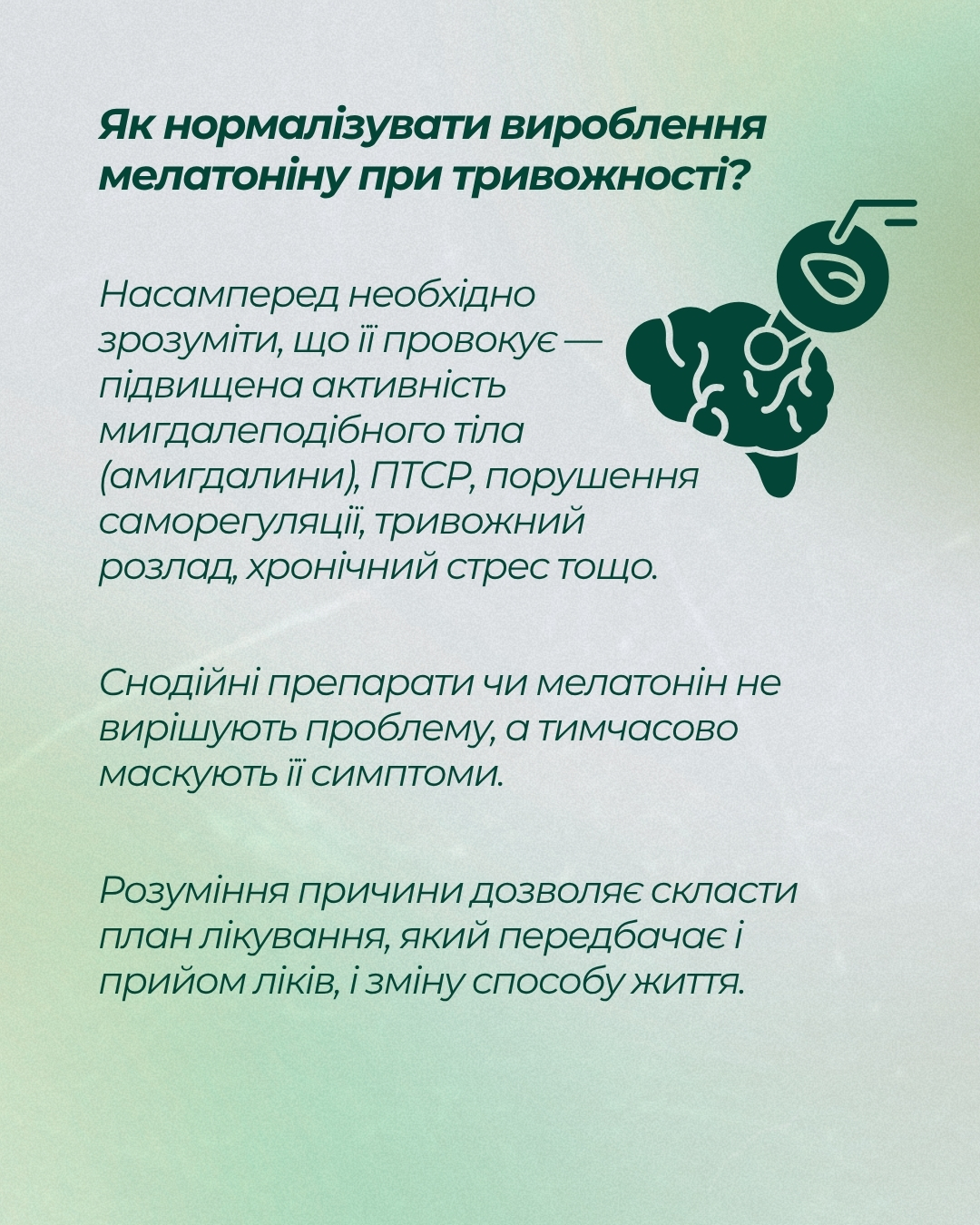 Як нормалізувати вироблення мелатоніну при тривожності?

Насамперед необхідно зрозуміти, що її провокує — підвищена активність мигдалеподібного тіла (амигдалини), ПТСР, порушення саморегуляції, тривожний розлад, хронічний стрес тощо.

Снодійні препарати чи мелатонін не вирішують проблему, а тимчасово маскують її симптоми.

Розуміння причини дозволяє скласти план лікування, який передбачає і прийом ліків, і зміну способу життя.